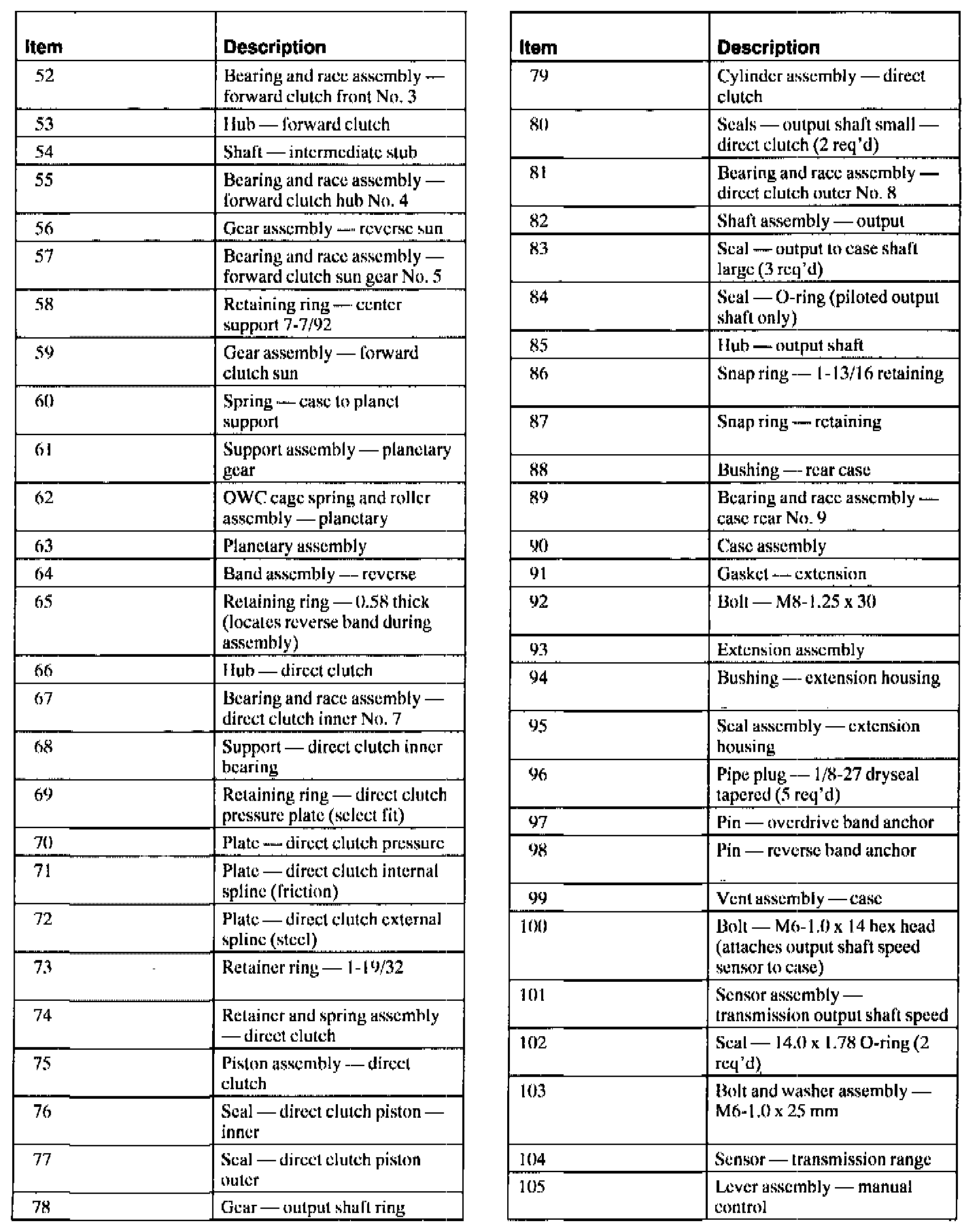 | Item | Description |
|---|---|
| 52 | Bearing and race assembly — forward clutch front No. 3 |
| 53 | Hub — forward clutch |
| 54 | Shaft — intermediate stub |
| 55 | Bearing and race assembly — forward clutch hub No. 4 |
| 56 | Gear assembly — reverse sun |
| 57 | Bearing and race assembly — forward clutch sun gear No. 5 |
| 58 | Retaining ring — center support 7-7/92 |
| 59 | Gear assembly — forward clutch sun |
| 60 | Spring — case to planet support |
| 61 | Support assembly — planetary gear |
| 62 | OWC cage spring and roller assembly — planetary |
| 63 | Planetary assembly |
| 64 | Band assembly — reverse |
| 65 | Retaining ring — 0.58 thick (locates reverse band during assembly) |
| 66 | Hub — direct clutch |
| 67 | Bearing and race assembly — direct clutch inner No. 7 |
| 68 | Support — direct clutch inner bearing |
| 69 | Retaining ring — direct clutch pressure plate (select fit) |
| 70 | Plate — direct clutch pressure |
| 71 | Plate — direct clutch internal spline (friction) |
| 72 | Plate — direct clutch external spline (steel) |
| 73 | Retainer ring — 1-19/32 |
| 74 | Retainer and spring assembly — direct clutch |
| 75 | Piston assembly — direct clutch |
| 76 | Seal — direct clutch piston — inner |
| 77 | Seal — direct clutch piston outer |
| 78 | Gear — output shaft ring |

| Item | Description |
|---|---|
| 79 | Cylinder assembly — direct clutch |
| 80 | Seals — output shaft small — direct clutch (2 req'd) |
| 81 | Bearing and race assembly — direct clutch outer No. 8 |
| 82 | Shaft assembly — output |
| 83 | Seal — output to case shaft large (3 req'd) |
| 84 | Seal — O-ring (piloted output shaft only) |
| 85 | Hub — output shaft |
| 86 | Snap ring — 1-13/16 retaining |
| 87 | Snap ring — retaining |
| 88 | Bushing — rear case |
| 89 | Bearing and race assembly — case rear No. 9 |
| 90 | Case assembly |
| 91 | Gasket — extension |
| 92 | Bolt — M8-1.25 x 30 |
| 93 | Extension assembly |
| 94 | Bushing — extension housing |
| 95 | Seal assembly — extension housing |
| 96 | Pipe plug — 1/8-27 dryseal tapered (5 req'd) |
| 97 | Pin — overdrive band anchor |
| 98 | Pin — reverse band anchor |
| 99 | Vent assembly — case |
| 100 | Bolt — M6-1.0 x 14 hex head (attaches output shaft speed sensor to case) |
| 101 | Sensor assembly — transmission output shaft speed |
| 102 | Seal — 14.0 x 1.78 O-ring (2 req'd) |
| 103 | Bolt and washer assembly — M6-1.0 x 25 mm |
| 104 | Sensor — transmission range |
| 105 | Lever assembly — manual control |